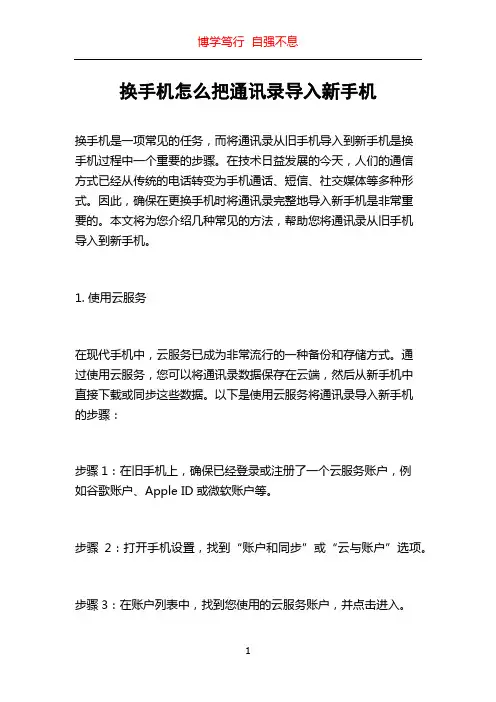 博学笃行 自强不息

换手机怎么把通讯录导入新手机

换手机是一项常见的任务，而将通讯录从旧手机导入到新手机是换手机过程中一个重要的步骤。在技术日益发展的今天，人们的通信方式已经从传统的电话转变为手机通话、短信、社交媒体等多种形式。因此，确保在更换手机时将通讯录完整地导入新手机是非常重要的。本文将为您介绍几种常见的方法，帮助您将通讯录从旧手机导入到新手机。

1. 使用云服务

在现代手机中，云服务已成为非常流行的一种备份和存储方式。通过使用云服务，您可以将通讯录数据保存在云端，然后从新手机中直接下载或同步这些数据。以下是使用云服务将通讯录导入新手机的步骤：

步骤 1：在旧手机上，确保已经登录或注册了一个云服务账户，例如谷歌账户、Apple ID 或微软账户等。

步骤 2：打开手机设置，找到“账户和同步”或“云与账户”选项。

步骤 3：在账户列表中，找到您使用的云服务账户，并点击进入。

1